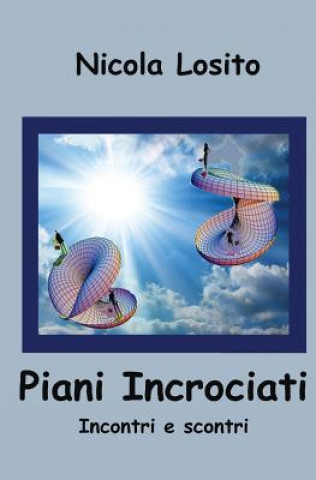 Nicola Losito

Piani Incrociati

Incontri e scontri